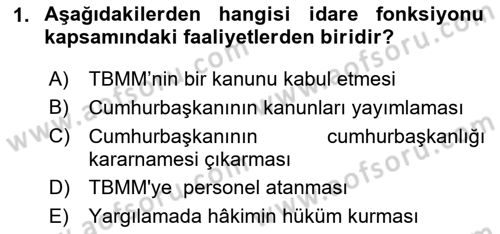 1. Aşağıdakilerden hangisi idare fonksiyonu kapsamındaki faaliyetlerden biridir?

A) TBMM'nin bir kanunu kabul etmesi
B) Cumhurbaşkanının kanunları yayımlaması
C) Cumhurbaşkanının cumhurbaşkanlığı kararnamesi çıkarması
D) TBMM'ye personel atanması
E) Yargılamada hâkimin hüküm kurması

www.aofsoru.com